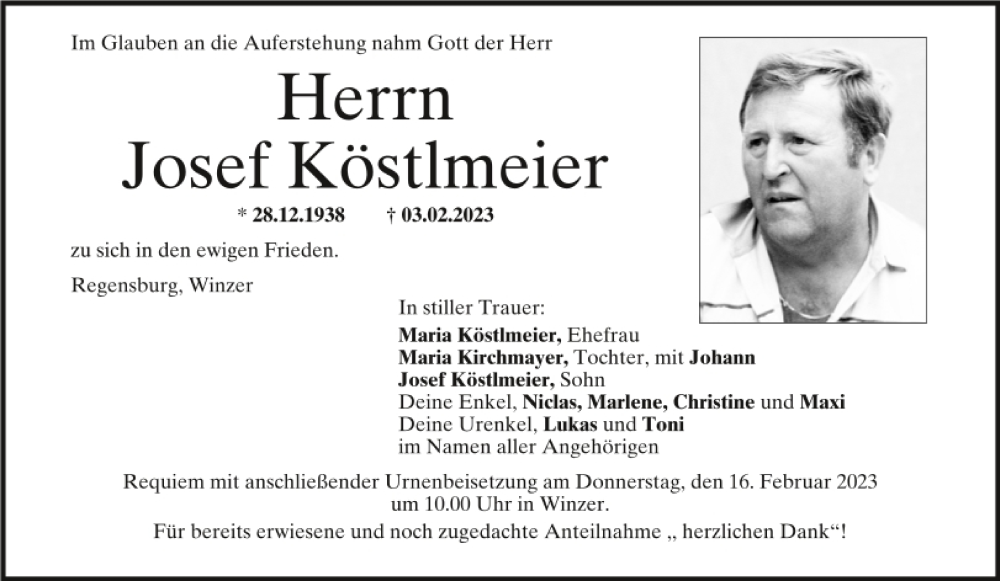 Im Glauben an die Auferstehung nahm Gott der Herr

Herrn
Josef Köstlmeier

* 28.12.1938    † 03.02.2023

zu sich in den ewigen Frieden.

Regensburg, Winzer

In stiller Trauer:

Maria Köstlmeier, Ehefrau
Maria Kirchmayer, Tochter, mit Johann
Josef Köstlmeier, Sohn
Deine Enkel, Niclas, Marlene, Christine und Maxi
Deine Urenkel, Lukas und Toni
im Namen aller Angehörigen

Requiem mit anschließender Urnenbeisetzung am Donnerstag, den 16. Februar 2023 um 10.00 Uhr in Winzer.

Für bereits erwiesene und noch zugedachte Anteilnahme „ herzlichen Dank“!